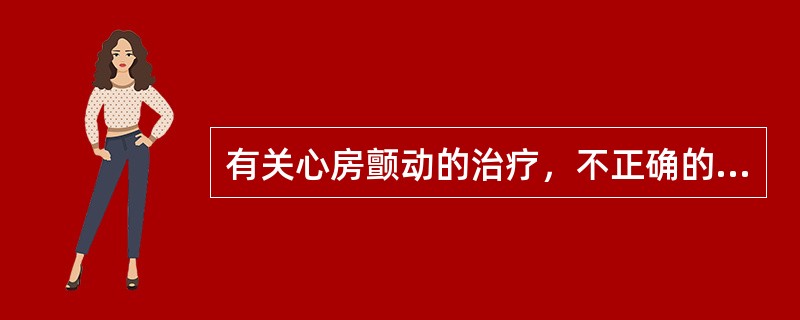 有关心房颤动的治疗，不正确的...